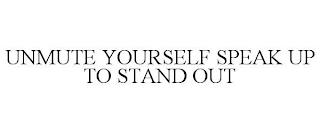 UNMUTE YOURSELF SPEAK UP TO STAND OUT